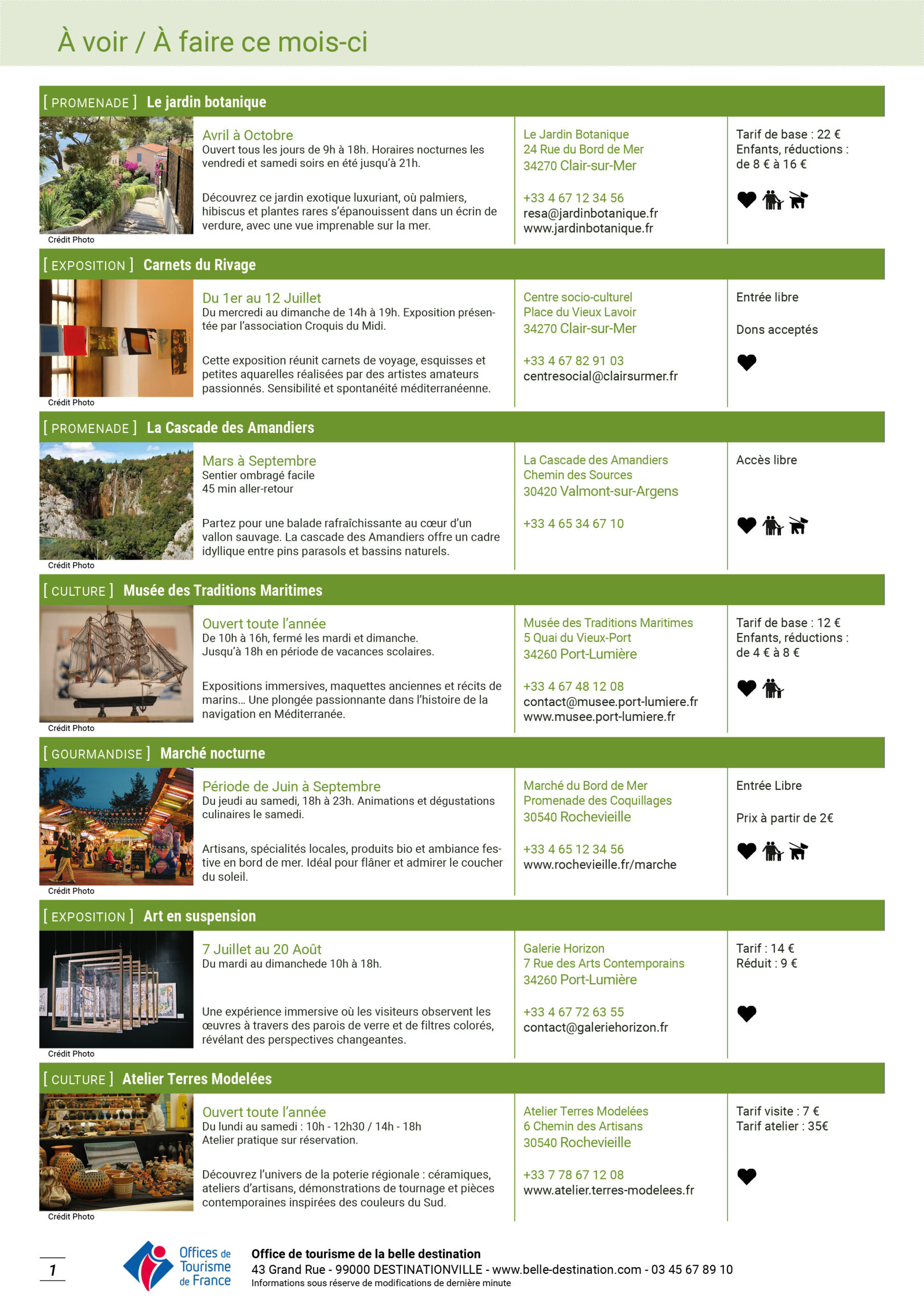 À voir / À faire ce mois-ci

[ PROMENADE ] Le jardin botanique

Crédit Photo

Avril à Octobre
Ouvert tous les jours de 9h à 18h. Horaires nocturnes les vendredi et samedi soirs en été jusqu'à 21h.

Découvrez ce jardin exotique luxuriant, où palmiers, hibiscus et plantes rares s'épanouissent dans un écrin de verdure, avec une vue imprenable sur la mer.

Le Jardin Botanique
24 Rue du Bord de Mer
34270 Clair-sur-Mer

+33 4 67 12 34 56
resa@jardinbotanique.fr
www.jardinbotanique.fr

Tarif de base : 22 €
Enfants, réductions : de 8 € à 16 €

[ EXPOSITION ] Carnets du Rivage

Crédit Photo

Du 1er au 12 Juillet
Du mercredi au dimanche de 14h à 19h. Exposition présentée par l'association Croquis du Midi.

Cette exposition réunit carnets de voyage, esquisses et petites aquarelles réalisées par des artistes amateurs passionnés. Sensibilité et spontanéité méditerranéenne.

Centre socio-culturel
Place du Vieux Lavoir
34270 Clair-sur-Mer

+33 4 67 82 91 03
centresocial@clairsurmer.fr

Entrée libre

Dons acceptés

[ PROMENADE ] La Cascade des Amandiers

Crédit Photo

Mars à Septembre
Sentier ombragé facile
45 min aller-retour

Partez pour une balade rafraîchissante au cœur d'un vallon sauvage. La cascade des Amandiers offre un cadre idyllique entre pins parasols et bassins naturels.

La Cascade des Amandiers
Chemin des Sources
30420 Valmont-sur-Argens

+33 4 65 34 67 10

Accès libre

[ CULTURE ] Musée des Traditions Maritimes

Crédit Photo

Ouvert toute l'année
De 10h à 16h, fermé les mardi et dimanche.
Jusqu'à 18h en période de vacances scolaires.

Expositions immersives, maquettes anciennes et récits de marins… Une plongée passionnante dans l'histoire de la navigation en Méditerranée.

Musée des Traditions Maritimes
5 Quai du Vieux-Port
34260 Port-Lumière

+33 4 67 48 12 08
contact@musee.port-lumiere.fr
www.musee.port-lumiere.fr

Tarif de base : 12 €
Enfants, réductions : de 4 € à 8 €

[ GOURMANDISE ] Marché nocturne

Crédit Photo

Période de Juin à Septembre
Du jeudi au samedi, 18h à 23h. Animations et dégustations culinaires le samedi.

Artisans, spécialités locales, produits bio et ambiance festive en bord de mer. Idéal pour flâner et admirer le coucher du soleil.

Marché du Bord de Mer
Promenade des Coquillages
30540 Rochevieille

+33 4 65 12 34 56
www.rochevieille.fr/marche

Entrée Libre

Prix à partir de 2€

[ EXPOSITION ] Art en suspension

Crédit Photo

7 Juillet au 20 Août
Du mardi au dimanchede 10h à 18h.

Une expérience immersive où les visiteurs observent les œuvres à travers des parois de verre et de filtres colorés, révélant des perspectives changeantes.

Galerie Horizon
7 Rue des Arts Contemporains
34260 Port-Lumière

+33 4 67 72 63 55
contact@galeriehorizon.fr

Tarif : 14 €
Réduit : 9 €

[ CULTURE ] Atelier Terres Modelées

Crédit Photo

Ouvert toute l'année
Du lundi au samedi : 10h - 12h30 / 14h - 18h
Atelier pratique sur réservation.

Découvrez l'univers de la poterie régionale : céramiques, ateliers d'artisans, démonstrations de tournage et pièces contemporaines inspirées des couleurs du Sud.

Atelier Terres Modelées
6 Chemin des Artisans
30540 Rochevieille

+33 7 78 67 12 08
www.atelier.terres-modelees.fr

Tarif visite : 7 €
Tarif atelier : 35€

1

Offices de Tourisme de France

Office de tourisme de la belle destination
43 Grand Rue - 99000 DESTINATIONVILLE - www.belle-destination.com - 03 45 67 89 10
Informations sous réserve de modifications de dernière minute